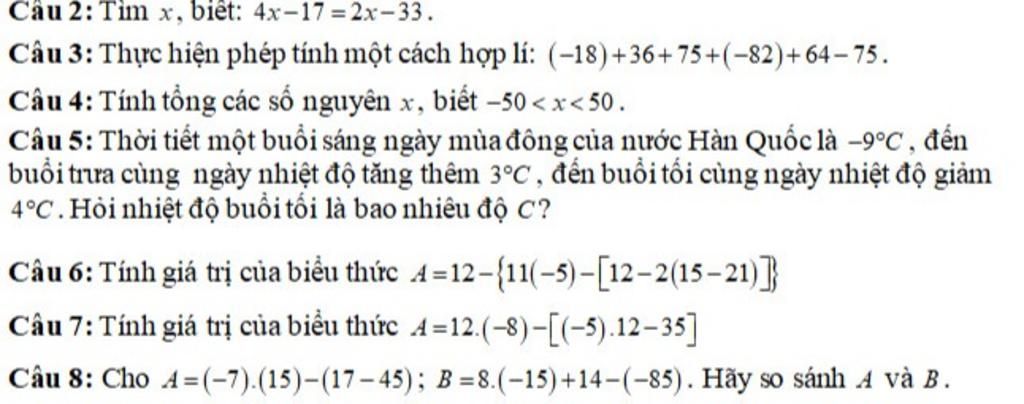 Câu 2: Tìm $x$, biết: $4x-17=2x-33$.

Câu 3: Thực hiện phép tính một cách hợp lí: $(-18)+36+75+(-82)+64-75$.

Câu 4: Tính tổng các số nguyên $x$, biết $-50<x<50$.

Câu 5: Thời tiết một buổi sáng ngày mùa đông của nước Hàn Quốc là $-9°C$, đến buổi trưa cùng ngày nhiệt độ tăng thêm $3°C$, đến buổi tối cùng ngày nhiệt độ giảm $4°C$. Hỏi nhiệt độ buổi tối là bao nhiêu độ $C$?

Câu 6: Tính giá trị của biểu thức $A=12-\{11(-5)-[12-2(15-21)]\}$

Câu 7: Tính giá trị của biểu thức $A=12.(-8)-[(-5).12-35]$

Câu 8: Cho $A=(-7).(15)-(17-45)$; $B=8.(-15)+14-(-85)$. Hãy so sánh $A$ và $B$.